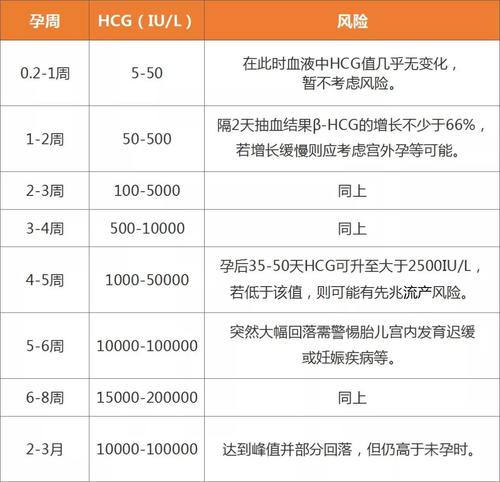 | 孕周 | HCG（IU/L） | 风险 |
|---|---|---|
| 0.2-1周 | 5-50 | 在此时血液中HCG值几乎无变化，暂不考虑风险。 |
| 1-2周 | 50-500 | 隔2天抽血结果β-HCG的增长不少于66%，若增长缓慢则应考虑宫外孕等可能。 |
| 2-3周 | 100-5000 | 同上 |
| 3-4周 | 500-10000 | 同上 |
| 4-5周 | 1000-50000 | 孕后35-50天HCG可升至大于2500IU/L，若低于该值，则可能有先兆流产风险。 |
| 5-6周 | 10000-100000 | 突然大幅回落需警惕胎儿宫内发育迟缓或妊娠疾病等。 |
| 6-8周 | 15000-200000 | 同上 |
| 2-3月 | 10000-100000 | 达到峰值并部分回落，但仍高于未孕时。 |